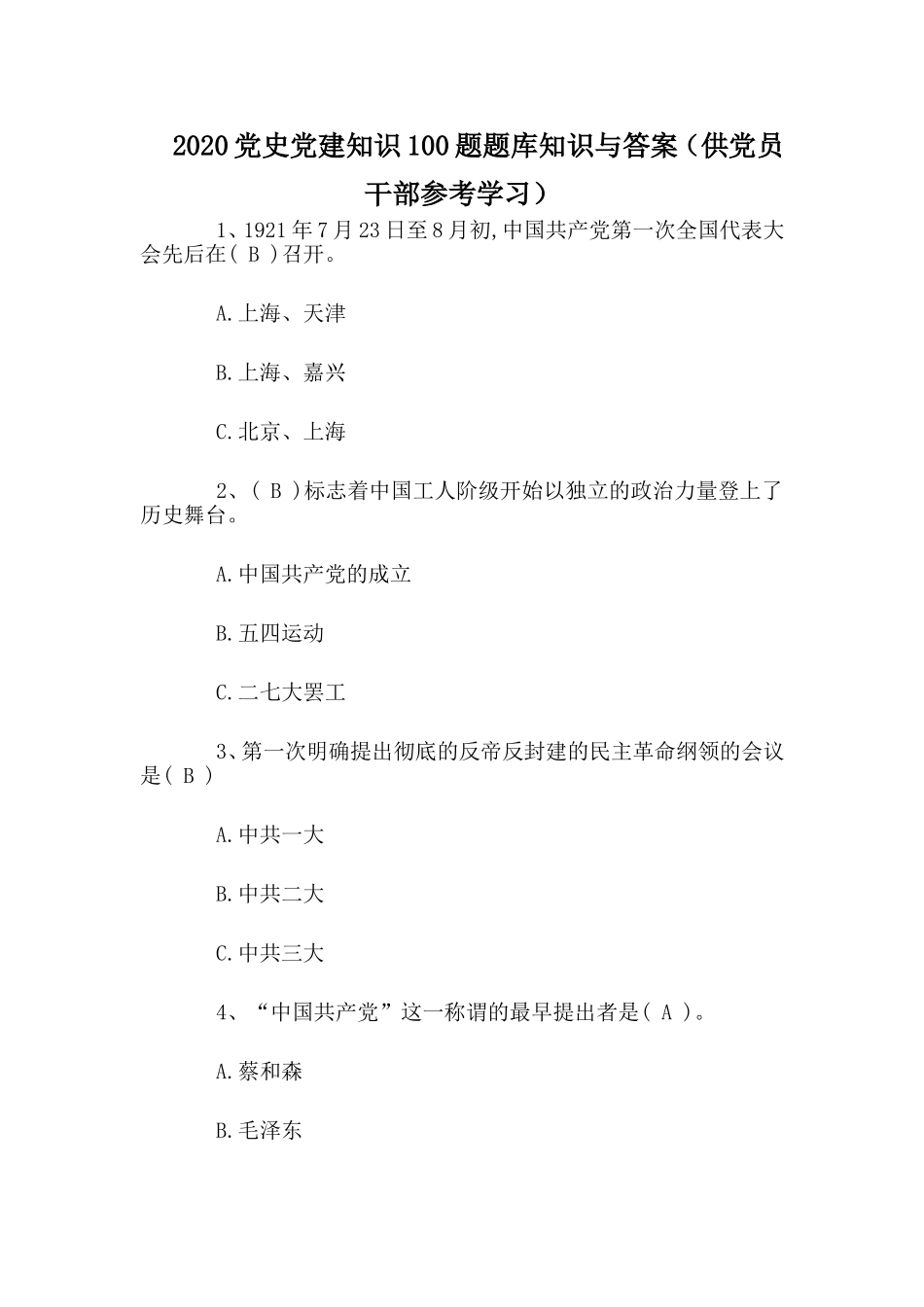 2020党史党建知识100题题库知识与答案（供党员干部参考学习）

1、1921年7月23日至8月初,中国共产党第一次全国代表大会先后在( B )召开。

A.上海、天津

B.上海、嘉兴

C.北京、上海

2、( B )标志着中国工人阶级开始以独立的政治力量登上了历史舞台。

A.中国共产党的成立

B.五四运动

C.二七大罢工

3、第一次明确提出彻底的反帝反封建的民主革命纲领的会议是( B )

A.中共一大

B.中共二大

C.中共三大

4、“中国共产党”这一称谓的最早提出者是( A )。

A.蔡和森

B.毛泽东